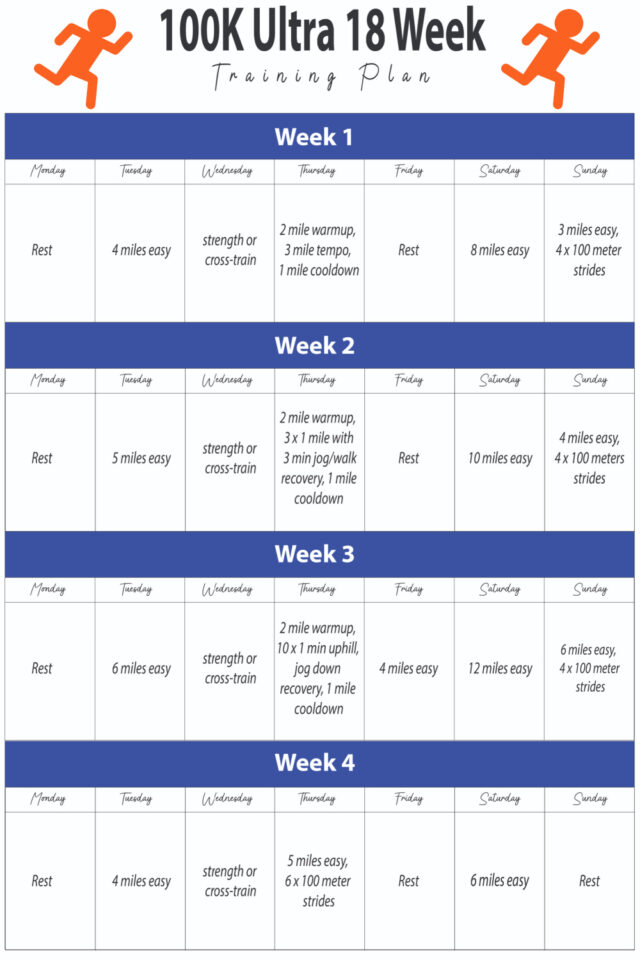 100K Ultra 18 Week

Training Plan

Week 1

| Monday | Tuesday | Wednesday | Thursday | Friday | Saturday | Sunday |
|---|---|---|---|---|---|---|
| Rest | 4 miles easy | strength or cross-train | 2 mile warmup, 3 mile tempo, 1 mile cooldown | Rest | 8 miles easy | 3 miles easy, 4 x 100 meter strides |

Week 2

| Monday | Tuesday | Wednesday | Thursday | Friday | Saturday | Sunday |
|---|---|---|---|---|---|---|
| Rest | 5 miles easy | strength or cross-train | 2 mile warmup, 3 x 1 mile with 3 min jog/walk recovery, 1 mile cooldown | Rest | 10 miles easy | 4 miles easy, 4 x 100 meters strides |

Week 3

| Monday | Tuesday | Wednesday | Thursday | Friday | Saturday | Sunday |
|---|---|---|---|---|---|---|
| Rest | 6 miles easy | strength or cross-train | 2 mile warmup, 10 x 1 min uphill, jog down recovery, 1 mile cooldown | 4 miles easy | 12 miles easy | 6 miles easy, 4 x 100 meter strides |

Week 4

| Monday | Tuesday | Wednesday | Thursday | Friday | Saturday | Sunday |
|---|---|---|---|---|---|---|
| Rest | 4 miles easy | strength or cross-train | 5 miles easy, 6 x 100 meter strides | Rest | 6 miles easy | Rest |